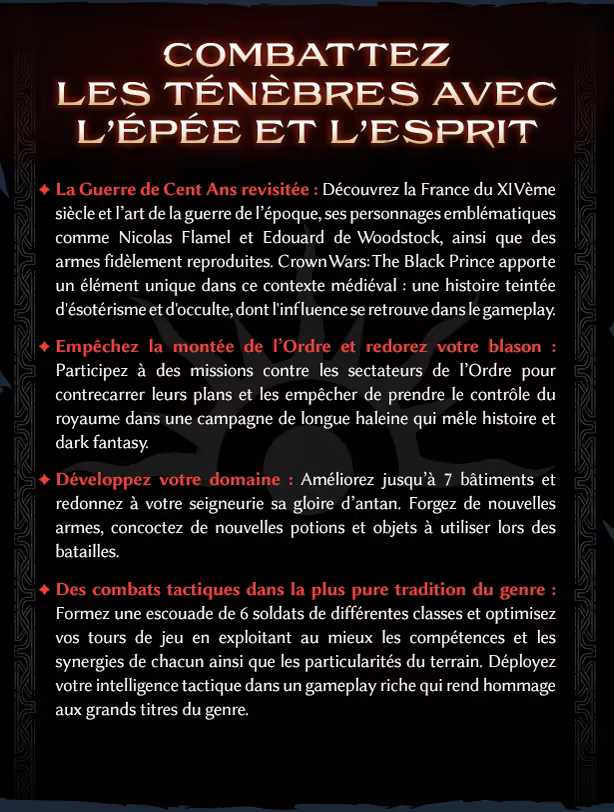 COMBATTEZ LES TÉNÈBRES AVEC L'ÉPÉE ET L'ESPRIT

✦ La Guerre de Cent Ans revisitée : Découvrez la France du XIVème siècle et l'art de la guerre de l'époque, ses personnages emblématiques comme Nicolas Flamel et Edouard de Woodstock, ainsi que des armes fidèlement reproduites. Crown Wars: The Black Prince apporte un élément unique dans ce contexte médiéval : une histoire teintée d'ésotérisme et d'occulte, dont l'influence se retrouve dans le gameplay.

✦ Empêchez la montée de l'Ordre et redorez votre blason : Participez à des missions contre les sectateurs de l'Ordre pour contrecarrer leurs plans et les empêcher de prendre le contrôle du royaume dans une campagne de longue haleine qui mêle histoire et dark fantasy.

✦ Développez votre domaine : Améliorez jusqu'à 7 bâtiments et redonnez à votre seigneurie sa gloire d'antan. Forgez de nouvelles armes, concoctez de nouvelles potions et objets à utiliser lors des batailles.

✦ Des combats tactiques dans la plus pure tradition du genre : Formez une escouade de 6 soldats de différentes classes et optimisez vos tours de jeu en exploitant au mieux les compétences et les synergies de chacun ainsi que les particularités du terrain. Déployez votre intelligence tactique dans un gameplay riche qui rend hommage aux grands titres du genre.